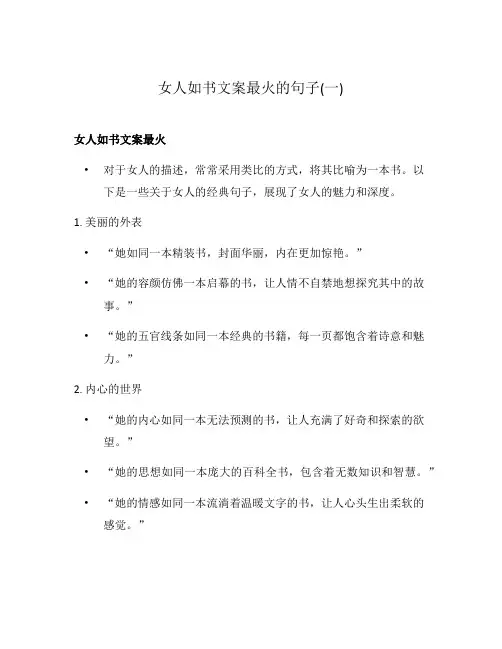 女人如书文案最火的句子(一)

女人如书文案最火

• 对于女人的描述，常常采用类比的方式，将其比喻为一本书。以下是一些关于女人的经典句子，展现了女人的魅力和深度。

1. 美丽的外表

• “她如同一本精装书，封面华丽，内在更加惊艳。”

• “她的容颜仿佛一本启幕的书，让人情不自禁地想探究其中的故事。”

• “她的五官线条如同一本经典的书籍，每一页都饱含着诗意和魅力。”

2. 内心的世界

• “她的内心如同一本无法预测的书，让人充满了好奇和探索的欲望。”

• “她的思想如同一本庞大的百科全书，包含着无数知识和智慧。”

• “她的情感如同一本流淌着温暖文字的书，让人心头生出柔软的感觉。”